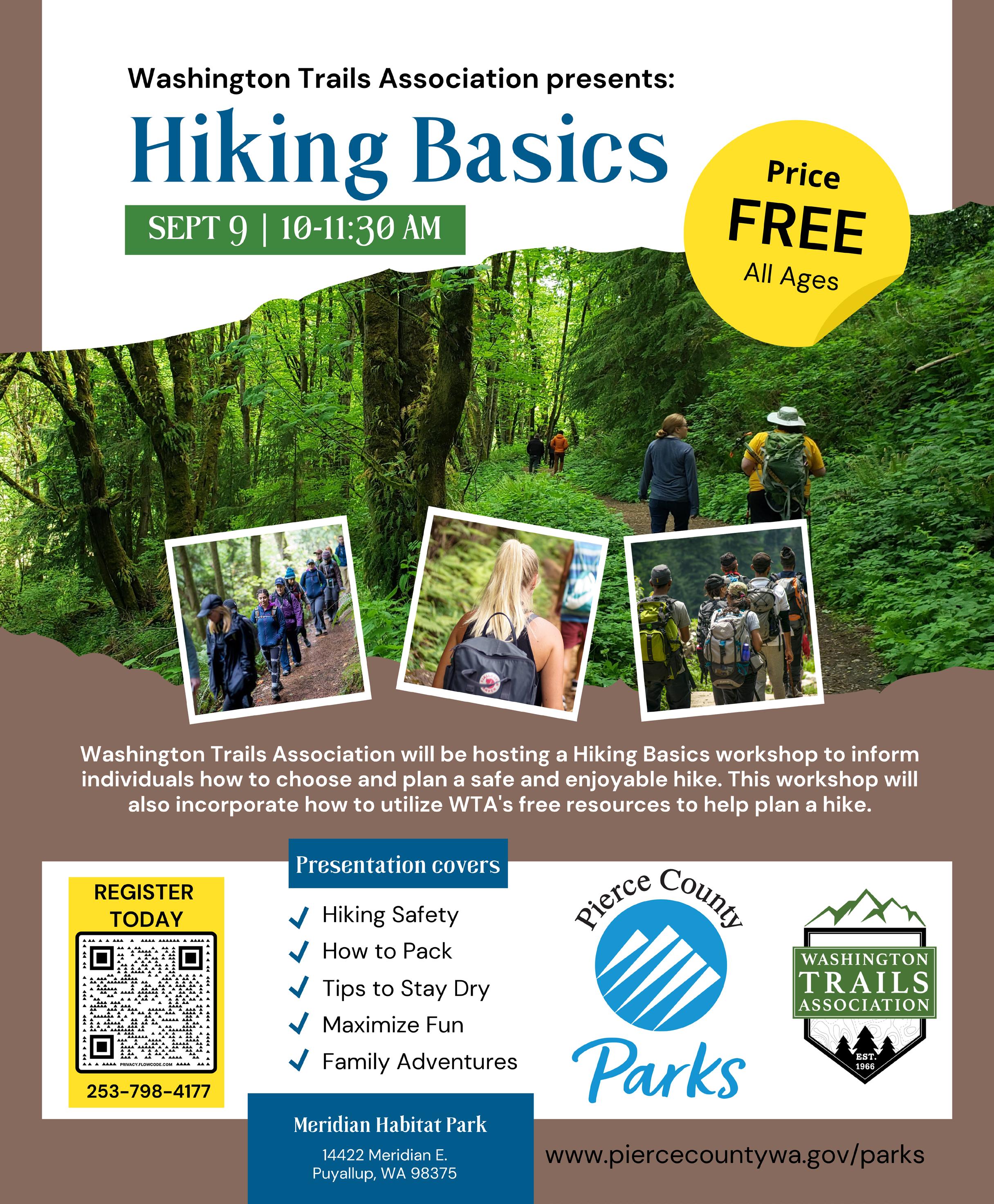 Washington Trails Association presents:

Hiking Basics

SEPT 9 | 10-11:30 AM

Price
FREE
All Ages

Washington Trails Association will be hosting a Hiking Basics workshop to inform individuals how to choose and plan a safe and enjoyable hike. This workshop will also incorporate how to utilize WTA's free resources to help plan a hike.

REGISTER TODAY

PRIVACY.FLOWCODE.COM

253-798-4177

Presentation covers

✓ Hiking Safety
✓ How to Pack
✓ Tips to Stay Dry
✓ Maximize Fun
✓ Family Adventures

Pierce County
Parks

WASHINGTON
TRAILS
ASSOCIATION
EST.
1966

Meridian Habitat Park

14422 Meridian E.
Puyallup, WA 98375

www.piercecountywa.gov/parks